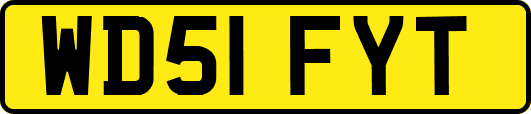 WD51 FYT